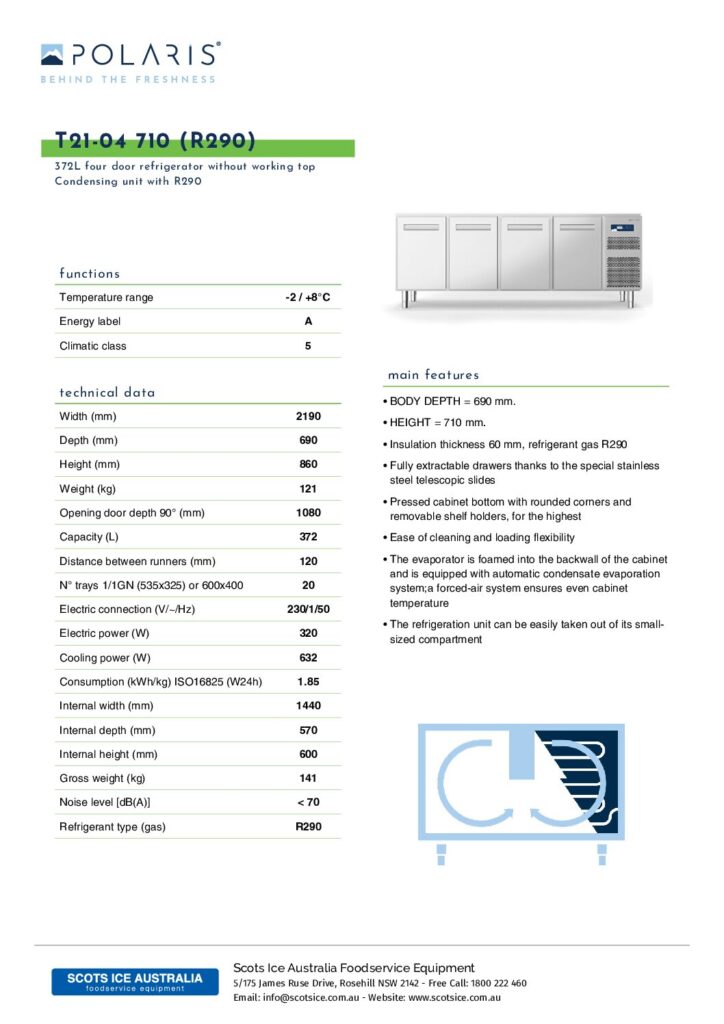 POLARIS®
BEHIND THE FRESHNESS

T21-04 710 (R290)

372L four door refrigerator without working top
Condensing unit with R290

functions

| Temperature range | -2 / +8°C |
|---|---|
| Energy label | A |
| Climatic class | 5 |

technical data

| Width (mm) | 2190 |
|---|---|
| Depth (mm) | 690 |
| Height (mm) | 860 |
| Weight (kg) | 121 |
| Opening door depth 90° (mm) | 1080 |
| Capacity (L) | 372 |
| Distance between runners (mm) | 120 |
| N° trays 1/1GN (535x325) or 600x400 | 20 |
| Electric connection (V/~/Hz) | 230/1/50 |
| Electric power (W) | 320 |
| Cooling power (W) | 632 |
| Consumption (kWh/kg) ISO16825 (W24h) | 1.85 |
| Internal width (mm) | 1440 |
| Internal depth (mm) | 570 |
| Internal height (mm) | 600 |
| Gross weight (kg) | 141 |
| Noise level [dB(A)] | < 70 |
| Refrigerant type (gas) | R290 |

main features

• BODY DEPTH = 690 mm.
• HEIGHT = 710 mm.
• Insulation thickness 60 mm, refrigerant gas R290
• Fully extractable drawers thanks to the special stainless steel telescopic slides
• Pressed cabinet bottom with rounded corners and removable shelf holders, for the highest
• Ease of cleaning and loading flexibility
• The evaporator is foamed into the backwall of the cabinet and is equipped with automatic condensate evaporation system;a forced-air system ensures even cabinet temperature
• The refrigeration unit can be easily taken out of its small-sized compartment

SCOTS ICE AUSTRALIA
foodservice equipment

Scots Ice Australia Foodservice Equipment
5/175 James Ruse Drive, Rosehill NSW 2142 - Free Call: 1800 222 460
Email: info@scotsice.com.au - Website: www.scotsice.com.au